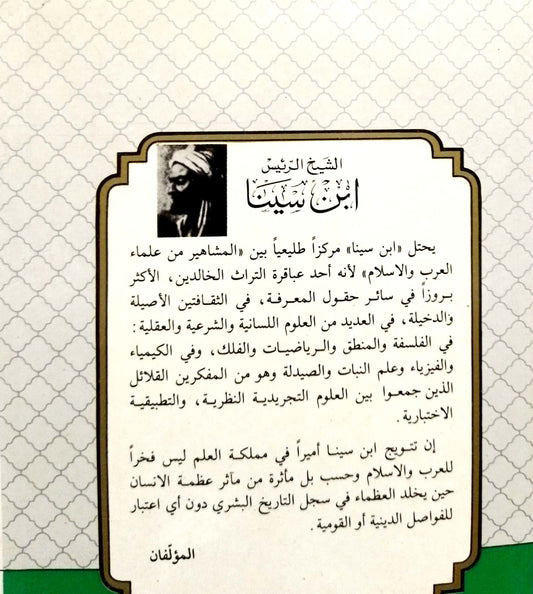 الشيخ الرئيس
ابن سينا

يحتل «ابن سينا» مركزاً طليعياً بين «المشاهير من علماء العرب والاسلام» لأنه أحد عباقرة التراث الخالدين، الأكثر بروزاً في سائر حقول المعرفة، في الثقافتين الأصيلة والدخيلة، في العديد من العلوم اللسانية والشرعية والعقلية: في الفلسفة والمنطق والرياضيات والفلك، وفي الكيمياء والفيزياء وعلم النبات والصيدلة وهو من المفكرين القلائل الذين جمعوا بين العلوم التجريدية النظرية، والتطبيقية الاختبارية.

إن تتويج ابن سينا أميراً في مملكة العلم ليس فخراً للعرب والاسلام وحسب بل مأثرة من مآثر عظمة الانسان حين يخلد العظماء في سجل التاريخ البشري دون أي اعتبار للفواصل الدينية أو القومية.

المؤلفان